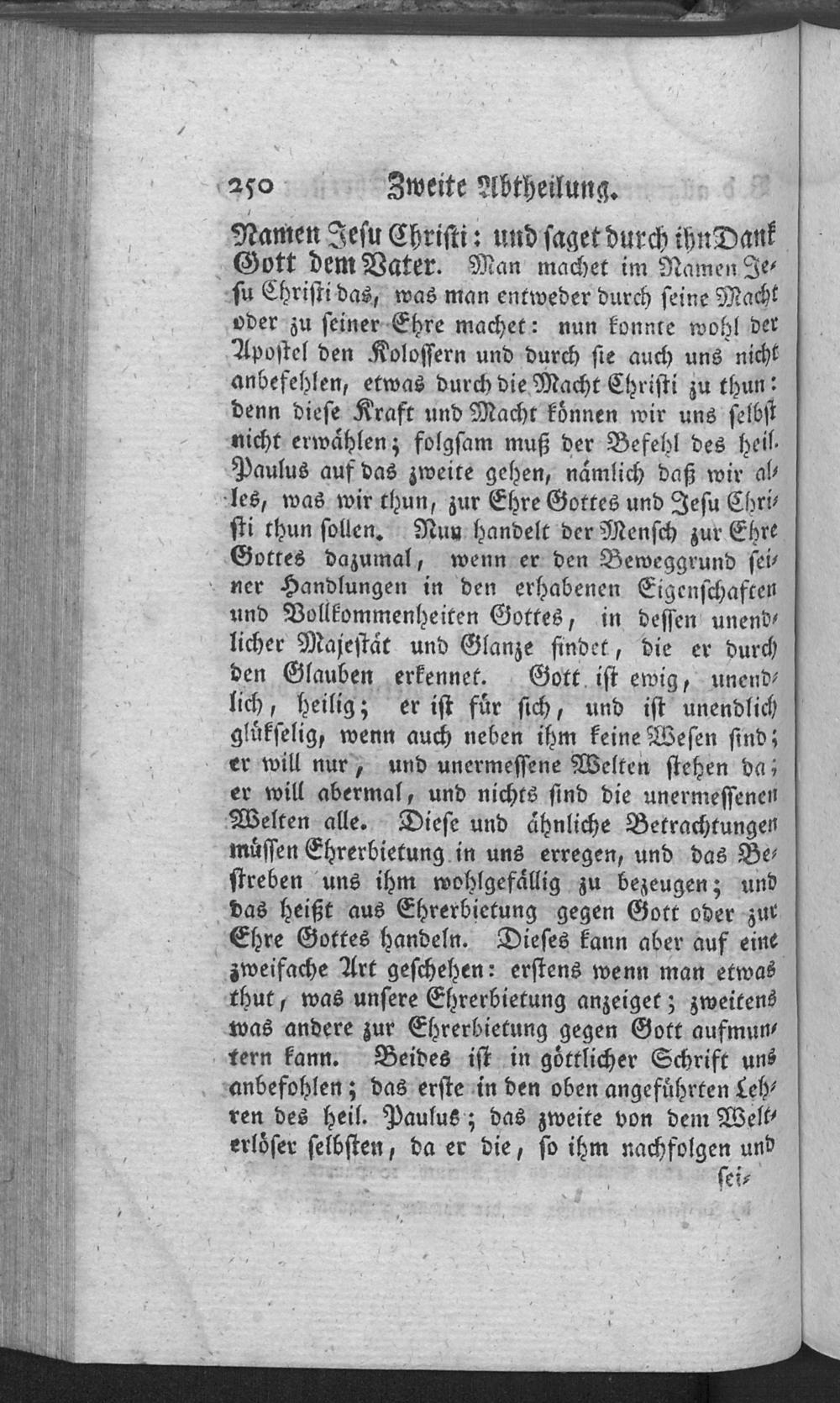 250 Zweite Abtheilung.

Namen Jesu Christi: und saget durch ihn Dank Gott dem Vater. Man machet im Namen Jesu Christi das, was man entweder durch seine Macht oder zu seiner Ehre machet: nun konnte wohl der Apostel den Kolossern und durch sie auch uns nicht anbefehlen, etwas durch die Macht Christi zu thun: denn diese Kraft und Macht können wir uns selbst nicht erwählen; folgsam muß der Befehl des heil. Paulus auf das zweite gehen, nämlich daß wir alles, was wir thun, zur Ehre Gottes und Jesu Christi thun sollen. Nun handelt der Mensch zur Ehre Gottes dazumal, wenn er den Beweggrund seiner Handlungen in den erhabenen Eigenschaften und Vollkommenheiten Gottes, in dessen unendlicher Majestät und Glanze findet, die er durch den Glauben erkennet. Gott ist ewig, unendlich, heilig; er ist für sich, und ist unendlich glükselig, wenn auch neben ihm keine Wesen sind; er will nur, und unermessene Welten stehen da; er will abermal, und nichts sind die unermessenen Welten alle. Diese und ähnliche Betrachtungen müssen Ehrerbietung in uns erregen, und das Bestreben uns ihm wohlgefällig zu bezeugen; und das heißt aus Ehrerbietung gegen Gott oder zur Ehre Gottes handeln. Dieses kann aber auf eine zweifache Art geschehen: erstens wenn man etwas thut, was unsere Ehrerbietung anzeiget; zweitens was andere zur Ehrerbietung gegen Gott aufmuntern kann. Beides ist in göttlicher Schrift uns anbefohlen; das erste in den oben angeführten Lehren des heil. Paulus; das zweite von dem Welterlöser selbsten, da er die, so ihm nachfolgen und

sei-